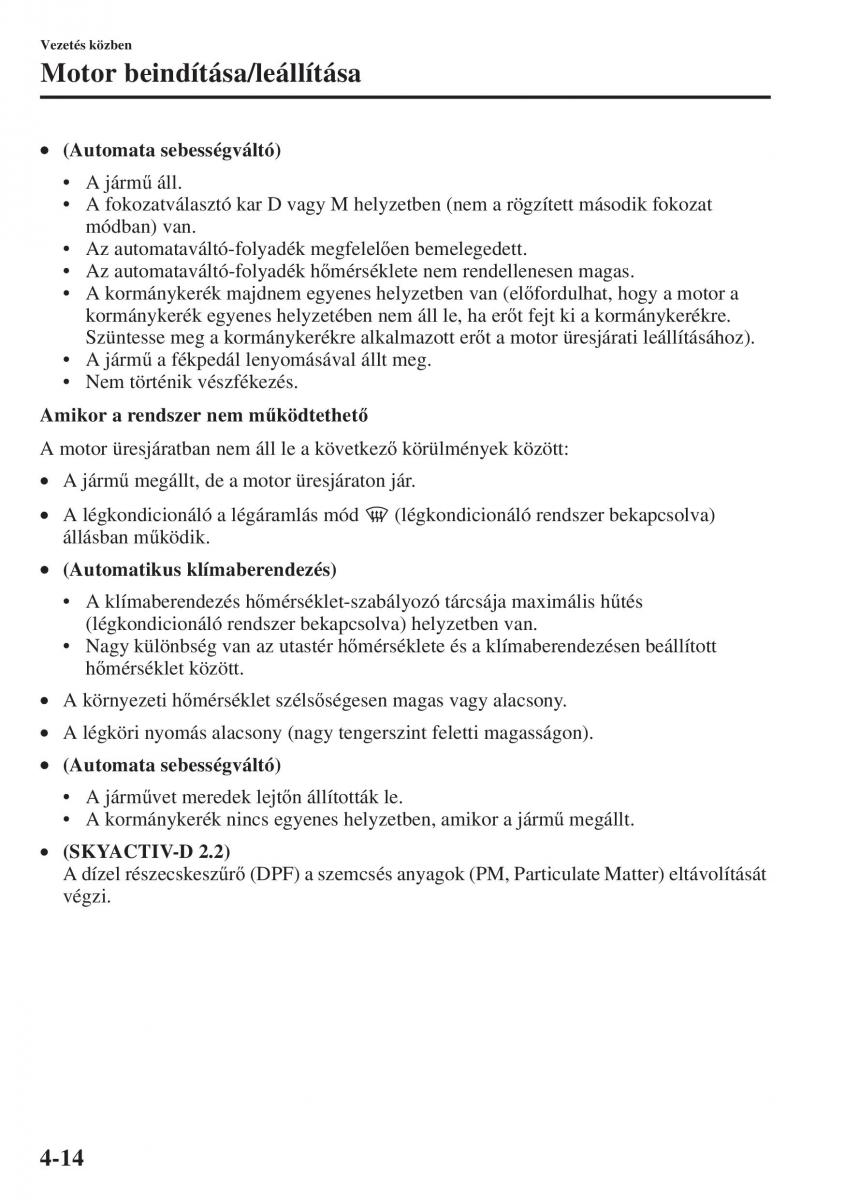 Vezetés közben

Motor beindítása/leállítása

• (Automata sebességváltó)

• A jármű áll.
• A fokozatválasztó kar D vagy M helyzetben (nem a rögzített második fokozat módban) van.
• Az automataváltó-folyadék megfelelően bemelegedett.
• Az automataváltó-folyadék hőmérséklete nem rendellenesen magas.
• A kormánykerék majdnem egyenes helyzetben van (előfordulhat, hogy a motor a kormánykerék egyenes helyzetében nem áll le, ha erőt fejt ki a kormánykerékre. Szüntesse meg a kormánykerékre alkalmazott erőt a motor üresjárati leállításához).
• A jármű a fékpedál lenyomásával állt meg.
• Nem történik vészfékezés.

Amikor a rendszer nem működtethető

A motor üresjáratban nem áll le a következő körülmények között:

• A jármű megállt, de a motor üresjáraton jár.

• A légkondicionáló a légáramlás mód (légkondicionáló rendszer bekapcsolva) állásban működik.

• (Automatikus klímaberendezés)

• A klímaberendezés hőmérséklet-szabályozó tárcsája maximális hűtés (légkondicionáló rendszer bekapcsolva) helyzetben van.
• Nagy különbség van az utastér hőmérséklete és a klímaberendezésen beállított hőmérséklet között.

• A környezeti hőmérséklet szélsőségesen magas vagy alacsony.

• A légköri nyomás alacsony (nagy tengerszint feletti magasságon).

• (Automata sebességváltó)

• A járművet meredek lejtőn állították le.
• A kormánykerék nincs egyenes helyzetben, amikor a jármű megállt.

• (SKYACTIV-D 2.2)
A dízel részecskeszűrő (DPF) a szemcsés anyagok (PM, Particulate Matter) eltávolítását végzi.

4-14